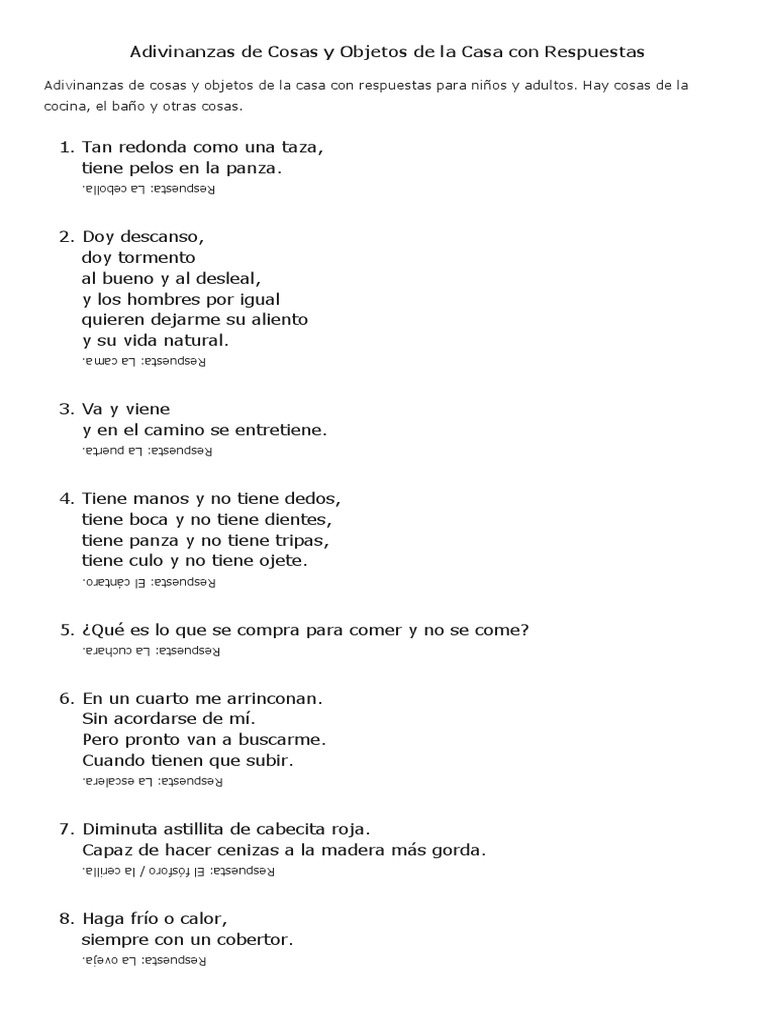 Adivinanzas de Cosas y Objetos de la Casa con Respuestas

Adivinanzas de cosas y objetos de la casa con respuestas para niños y adultos. Hay cosas de la cocina, el baño y otras cosas.

1. Tan redonda como una taza,
tiene pelos en la panza.
Respuesta: La cebolla.

2. Doy descanso,
doy tormento
al bueno y al desleal,
y los hombres por igual
quieren dejarme su aliento
y su vida natural.
Respuesta: La cama.

3. Va y viene
y en el camino se entretiene.
Respuesta: La puerta.

4. Tiene manos y no tiene dedos,
tiene boca y no tiene dientes,
tiene panza y no tiene tripas,
tiene culo y no tiene ojete.
Respuesta: El cántaro.

5. ¿Qué es lo que se compra para comer y no se come?
Respuesta: La cuchara.

6. En un cuarto me arrinconan.
Sin acordarse de mí.
Pero pronto van a buscarme.
Cuando tienen que subir.
Respuesta: La escalera.

7. Diminuta astillita de cabecita roja.
Capaz de hacer cenizas a la madera más gorda.
Respuesta: El fósforo / la cerilla.

8. Haga frío o calor,
siempre con un cobertor.
Respuesta: La oveja.